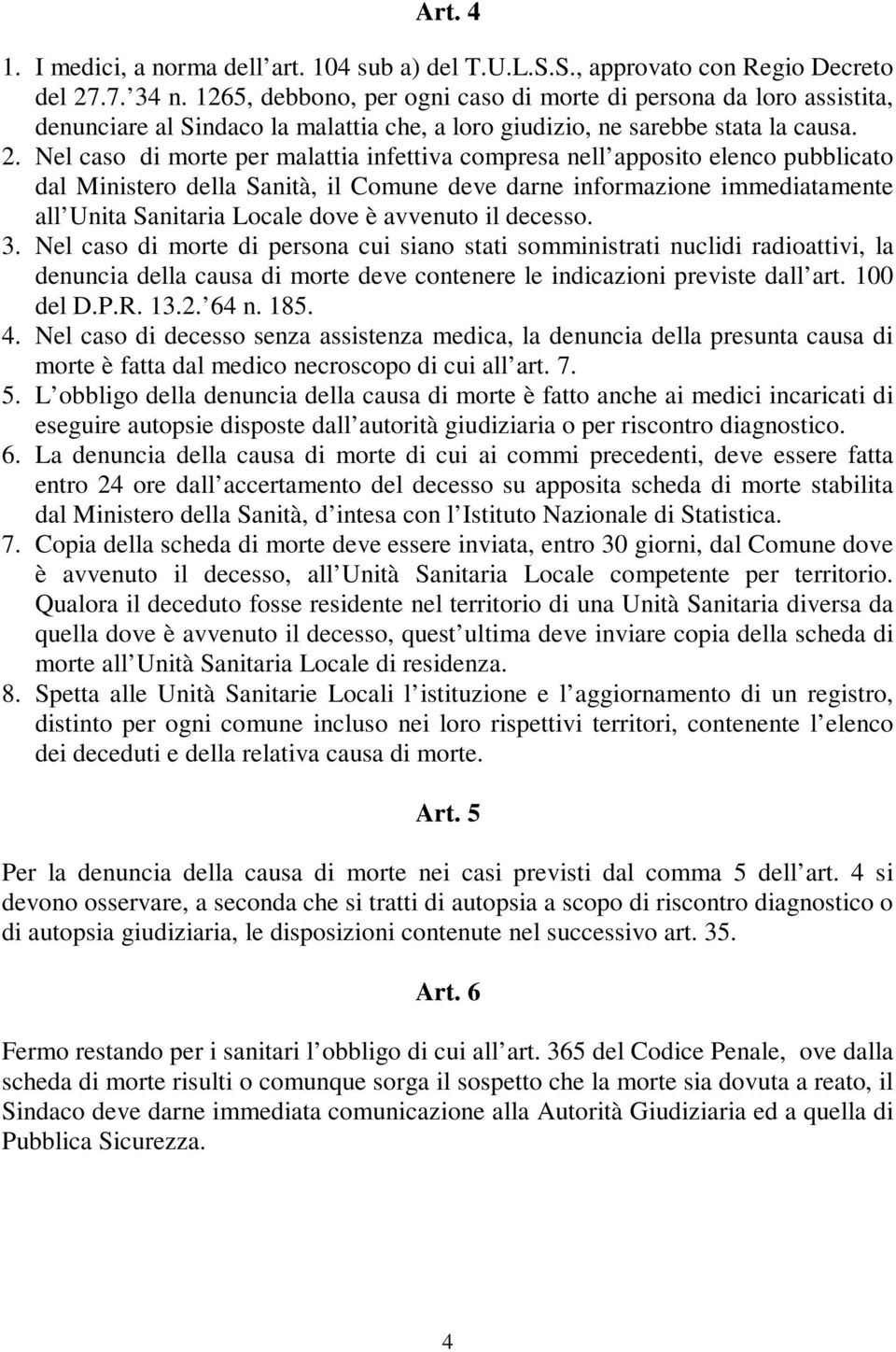 Art. 4

1. I medici, a norma dell art. 104 sub a) del T.U.L.S.S., approvato con Regio Decreto del 27.7. 34 n. 1265, debbono, per ogni caso di morte di persona da loro assistita, denunciare al Sindaco la malattia che, a loro giudizio, ne sarebbe stata la causa.
2. Nel caso di morte per malattia infettiva compresa nell apposito elenco pubblicato dal Ministero della Sanità, il Comune deve darne informazione immediatamente all Unita Sanitaria Locale dove è avvenuto il decesso.
3. Nel caso di morte di persona cui siano stati somministrati nuclidi radioattivi, la denuncia della causa di morte deve contenere le indicazioni previste dall art. 100 del D.P.R. 13.2. 64 n. 185.
4. Nel caso di decesso senza assistenza medica, la denuncia della presunta causa di morte è fatta dal medico necroscopo di cui all art. 7.
5. L obbligo della denuncia della causa di morte è fatto anche ai medici incaricati di eseguire autopsie disposte dall autorità giudiziaria o per riscontro diagnostico.
6. La denuncia della causa di morte di cui ai commi precedenti, deve essere fatta entro 24 ore dall accertamento del decesso su apposita scheda di morte stabilita dal Ministero della Sanità, d intesa con l Istituto Nazionale di Statistica.
7. Copia della scheda di morte deve essere inviata, entro 30 giorni, dal Comune dove è avvenuto il decesso, all Unità Sanitaria Locale competente per territorio. Qualora il deceduto fosse residente nel territorio di una Unità Sanitaria diversa da quella dove è avvenuto il decesso, quest ultima deve inviare copia della scheda di morte all Unità Sanitaria Locale di residenza.
8. Spetta alle Unità Sanitarie Locali l istituzione e l aggiornamento di un registro, distinto per ogni comune incluso nei loro rispettivi territori, contenente l elenco dei deceduti e della relativa causa di morte.

Art. 5

Per la denuncia della causa di morte nei casi previsti dal comma 5 dell art. 4 si devono osservare, a seconda che si tratti di autopsia a scopo di riscontro diagnostico o di autopsia giudiziaria, le disposizioni contenute nel successivo art. 35.

Art. 6

Fermo restando per i sanitari l obbligo di cui all art. 365 del Codice Penale, ove dalla scheda di morte risulti o comunque sorga il sospetto che la morte sia dovuta a reato, il Sindaco deve darne immediata comunicazione alla Autorità Giudiziaria ed a quella di Pubblica Sicurezza.

4